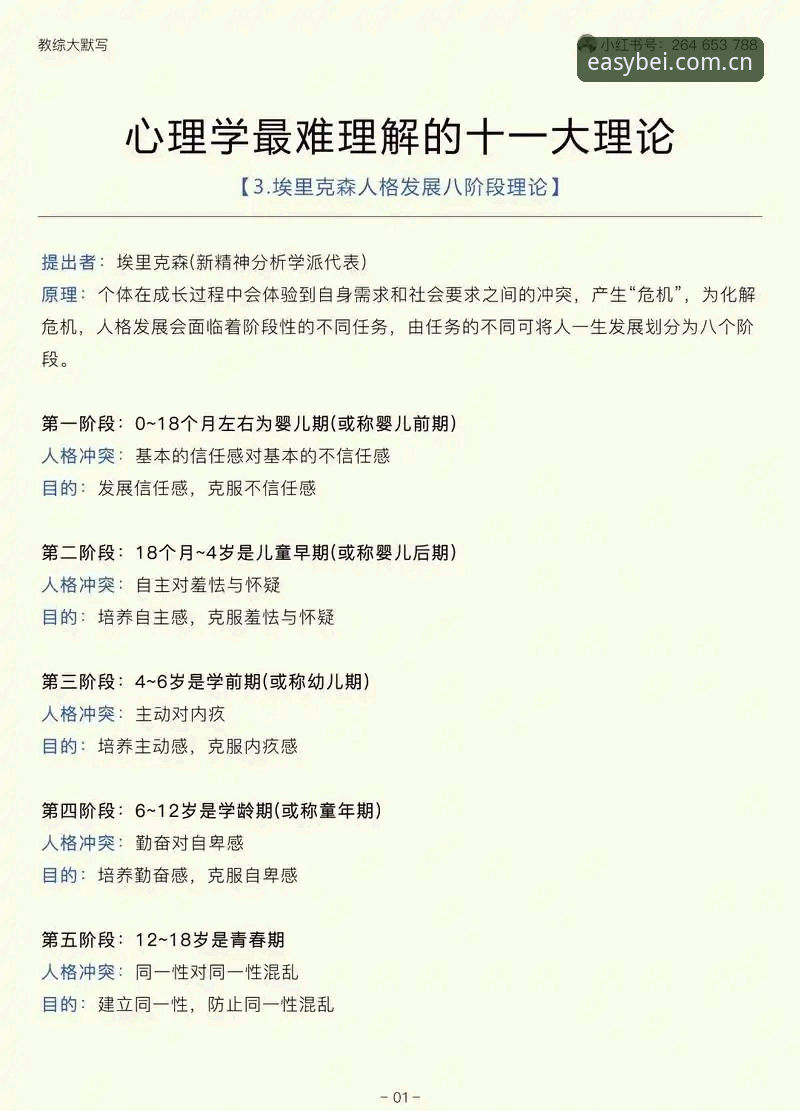 教综大默写

小红书号：264 653 788

easybei.com.cn

心理学最难理解的十一大理论

【3.埃里克森人格发展八阶段理论】

提出者：埃里克森(新精神分析学派代表)

原理：个体在成长过程中会体验到自身需求和社会要求之间的冲突，产生“危机”，为化解危机，人格发展会面临着阶段性的不同任务，由任务的不同可将人一生发展划分为八个阶段。

第一阶段：0~18个月左右为婴儿期(或称婴儿前期)
人格冲突：基本的信任感对基本的不信任感
目的：发展信任感，克服不信任感

第二阶段：18个月~4岁是儿童早期(或称婴儿后期)
人格冲突：自主对羞怯与怀疑
目的：培养自主感，克服羞怯与怀疑

第三阶段：4~6岁是学前期(或称幼儿期)
人格冲突：主动对内疚
目的：培养主动感，克服内疚感

第四阶段：6~12岁是学龄期(或称童年期)
人格冲突：勤奋对自卑感
目的：培养勤奋感，克服自卑感

第五阶段：12~18岁是青春期
人格冲突：同一性对同一性混乱
目的：建立同一性，防止同一性混乱

- 01 -